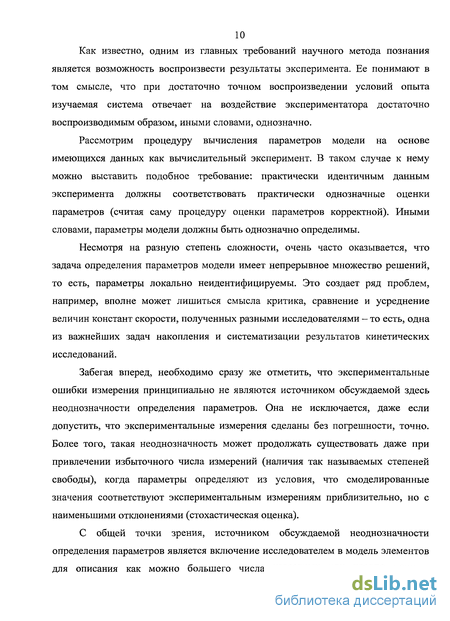 10

Как известно, одним из главных требований научного метода познания является возможность воспроизвести результаты эксперимента. Ее понимают в том смысле, что при достаточно точном воспроизведении условий опыта изучаемая система отвечает на воздействие экспериментатора достаточно воспроизводимым образом, иными словами, однозначно.

Рассмотрим процедуру вычисления параметров модели на основе имеющихся данных как вычислительный эксперимент. В таком случае к нему можно выставить подобное требование: практически идентичным данным эксперимента должны соответствовать практически однозначные оценки параметров (считая саму процедуру оценки параметров корректной). Иными словами, параметры модели должны быть однозначно определимы.

Несмотря на разную степень сложности, очень часто оказывается, что задача определения параметров модели имеет непрерывное множество решений, то есть, параметры локально неидентифицируемы. Это создает ряд проблем, например, вполне может лишиться смысла критика, сравнение и усреднение величин констант скорости, полученных разными исследователями – то есть, одна из важнейших задач накопления и систематизации результатов кинетических исследований.

Забегая вперед, необходимо сразу же отметить, что экспериментальные ошибки измерения принципиально не являются источником обсуждаемой здесь неоднозначности определения параметров. Она не исключается, даже если допустить, что экспериментальные измерения сделаны без погрешности, точно. Более того, такая неоднозначность может продолжать существовать даже при привлечении избыточного числа измерений (наличия так называемых степеней свободы), когда параметры определяют из условия, что смоделированные значения соответствуют экспериментальным измерениям приблизительно, но с наименьшими отклонениями (стохастическая оценка).

С общей точки зрения, источником обсуждаемой неоднозначности определения параметров является включение исследователем в модель элементов для описания как можно большего числа

dsLib.net
библиотека диссертаций